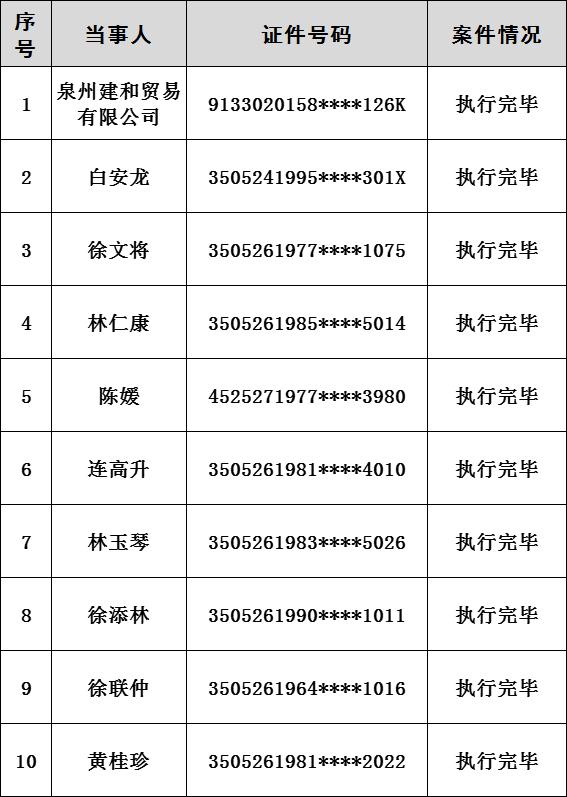 | 序号 | 当事人 | 证件号码 | 案件情况 |
|---|---|---|---|
| 1 | 泉州建和贸易有限公司 | 9133020158\*\*\*\*126K | 执行完毕 |
| 2 | 白安龙 | 3505241995\*\*\*\*301X | 执行完毕 |
| 3 | 徐文将 | 3505261977\*\*\*\*1075 | 执行完毕 |
| 4 | 林仁康 | 3505261985\*\*\*\*5014 | 执行完毕 |
| 5 | 陈媛 | 4525271977\*\*\*\*3980 | 执行完毕 |
| 6 | 连高升 | 3505261981\*\*\*\*4010 | 执行完毕 |
| 7 | 林玉琴 | 3505261983\*\*\*\*5026 | 执行完毕 |
| 8 | 徐添林 | 3505261990\*\*\*\*1011 | 执行完毕 |
| 9 | 徐联仲 | 3505261964\*\*\*\*1016 | 执行完毕 |
| 10 | 黄桂珍 | 3505261981\*\*\*\*2022 | 执行完毕 |